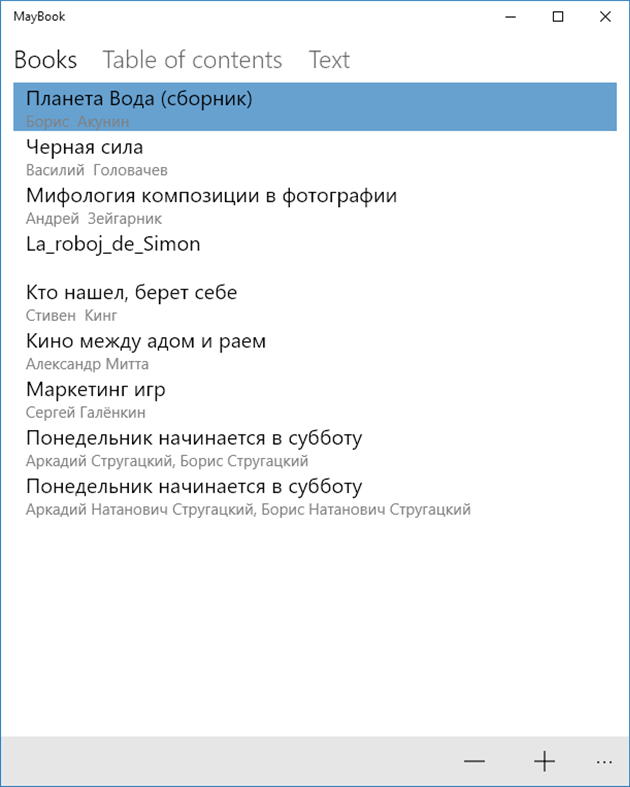 MayBook

Books Table of contents Text

Планета Вода (сборник)
Борис Акунин

Черная сила
Василий Головачев

Мифология композиции в фотографии
Андрей Зейгарник

La_roboj_de_Simon

Кто нашел, берет себе
Стивен Кинг

Кино между адом и раем
Александр Митта

Маркетинг игр
Сергей Галёнкин

Понедельник начинается в субботу
Аркадий Стругацкий, Борис Стругацкий

Понедельник начинается в субботу
Аркадий Натанович Стругацкий, Борис Натанович Стругацкий

— + ...